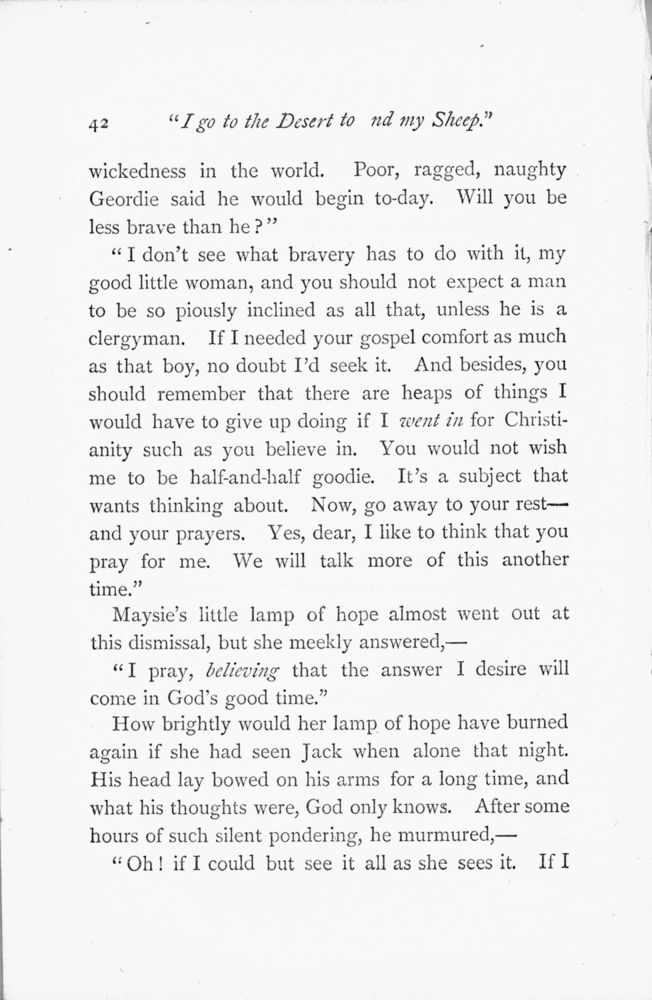 42 "I go to the Desert to nd my Sheep."

wickedness in the world. Poor, ragged, naughty Geordie said he would begin to-day. Will you be less brave than he?"

"I don't see what bravery has to do with it, my good little woman, and you should not expect a man to be so piously inclined as all that, unless he is a clergyman. If I needed your gospel comfort as much as that boy, no doubt I'd seek it. And besides, you should remember that there are heaps of things I would have to give up doing if I went in for Christianity such as you believe in. You would not wish me to be half-and-half goodie. It's a subject that wants thinking about. Now, go away to your rest—and your prayers. Yes, dear, I like to think that you pray for me. We will talk more of this another time."

Maysie's little lamp of hope almost went out at this dismissal, but she meekly answered,—

"I pray, believing that the answer I desire will come in God's good time."

How brightly would her lamp of hope have burned again if she had seen Jack when alone that night. His head lay bowed on his arms for a long time, and what his thoughts were, God only knows. After some hours of such silent pondering, he murmured,—

"Oh! if I could but see it all as she sees it. If I